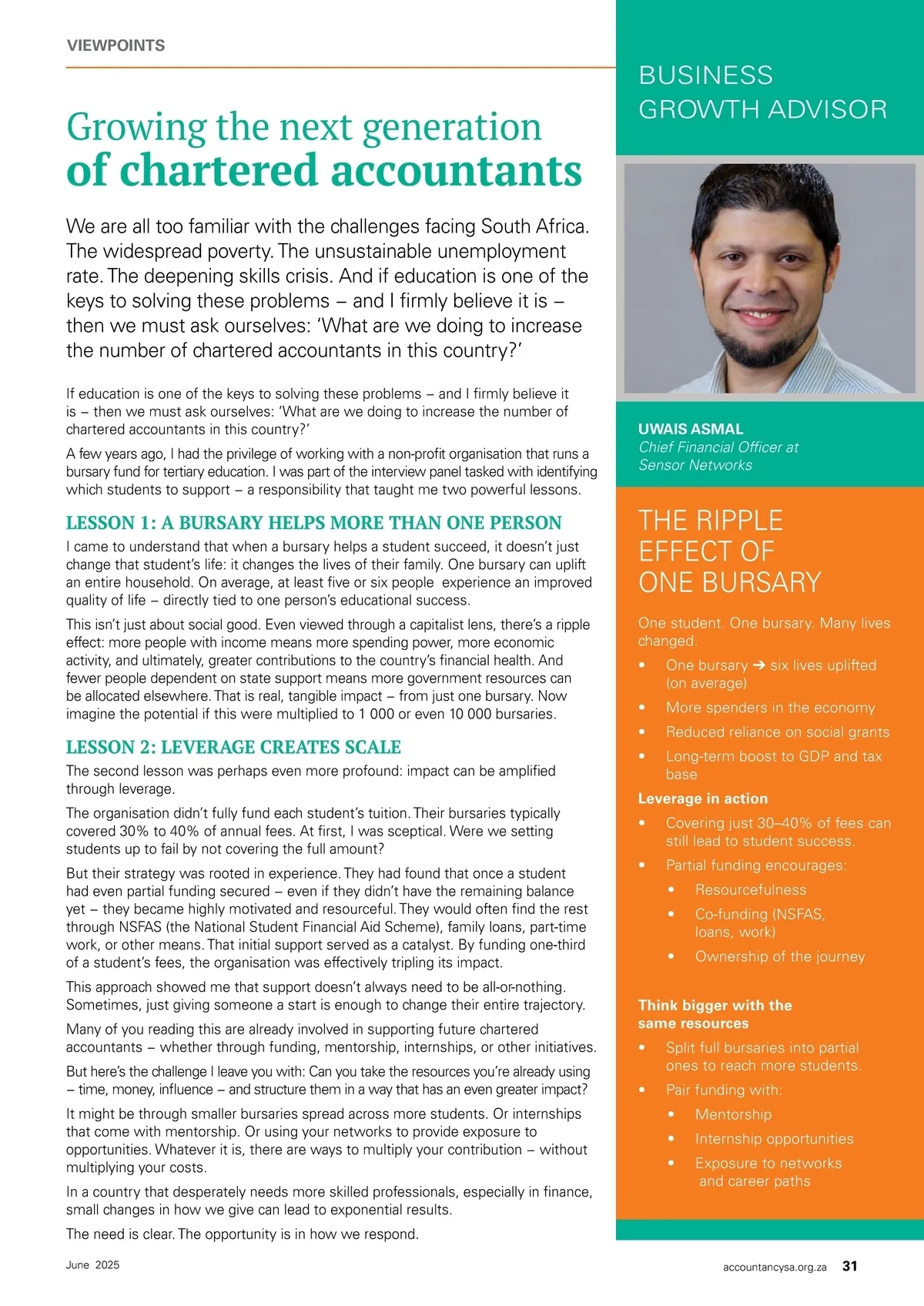 VIEWPOINTS

Growing the next generation of chartered accountants

We are all too familiar with the challenges facing South Africa. The widespread poverty. The unsustainable unemployment rate. The deepening skills crisis. And if education is one of the keys to solving these problems – and I firmly believe it is – then we must ask ourselves: 'What are we doing to increase the number of chartered accountants in this country?'

If education is one of the keys to solving these problems – and I firmly believe it is – then we must ask ourselves: 'What are we doing to increase the number of chartered accountants in this country?'

A few years ago, I had the privilege of working with a non-profit organisation that runs a bursary fund for tertiary education. I was part of the interview panel tasked with identifying which students to support – a responsibility that taught me two powerful lessons.

LESSON 1: A BURSARY HELPS MORE THAN ONE PERSON

I came to understand that when a bursary helps a student succeed, it doesn't just change that student's life: it changes the lives of their family. One bursary can uplift an entire household. On average, at least five or six people experience an improved quality of life – directly tied to one person's educational success.

This isn't just about social good. Even viewed through a capitalist lens, there's a ripple effect: more people with income means more spending power, more economic activity, and ultimately, greater contributions to the country's financial health. And fewer people dependent on state support means more government resources can be allocated elsewhere. That is real, tangible impact – from just one bursary. Now imagine the potential if this were multiplied to 1 000 or even 10 000 bursaries.

LESSON 2: LEVERAGE CREATES SCALE

The second lesson was perhaps even more profound: impact can be amplified through leverage.

The organisation didn't fully fund each student's tuition. Their bursaries typically covered 30% to 40% of annual fees. At first, I was sceptical. Were we setting students up to fail by not covering the full amount?

But their strategy was rooted in experience. They had found that once a student had even partial funding secured – even if they didn't have the remaining balance yet – they became highly motivated and resourceful. They would often find the rest through NSFAS (the National Student Financial Aid Scheme), family loans, part-time work, or other means. That initial support served as a catalyst. By funding one-third of a student's fees, the organisation was effectively tripling its impact.

This approach showed me that support doesn't always need to be all-or-nothing. Sometimes, just giving someone a start is enough to change their entire trajectory.

Many of you reading this are already involved in supporting future chartered accountants – whether through funding, mentorship, internships, or other initiatives.

But here's the challenge I leave you with: Can you take the resources you're already using – time, money, influence – and structure them in a way that has an even greater impact?

It might be through smaller bursaries spread across more students. Or internships that come with mentorship. Or using your networks to provide exposure to opportunities. Whatever it is, there are ways to multiply your contribution – without multiplying your costs.

In a country that desperately needs more skilled professionals, especially in finance, small changes in how we give can lead to exponential results.

The need is clear. The opportunity is in how we respond.

BUSINESS GROWTH ADVISOR

UWAIS ASMAL
Chief Financial Officer at Sensor Networks

THE RIPPLE EFFECT OF ONE BURSARY

One student. One bursary. Many lives changed.

• One bursary ➔ six lives uplifted (on average)
• More spenders in the economy
• Reduced reliance on social grants
• Long-term boost to GDP and tax base

Leverage in action

• Covering just 30–40% of fees can still lead to student success.
• Partial funding encourages:
 • Resourcefulness
 • Co-funding (NSFAS, loans, work)
 • Ownership of the journey

Think bigger with the same resources

• Split full bursaries into partial ones to reach more students.
• Pair funding with:
 • Mentorship
 • Internship opportunities
 • Exposure to networks and career paths

June 2025

accountancysa.org.za 31